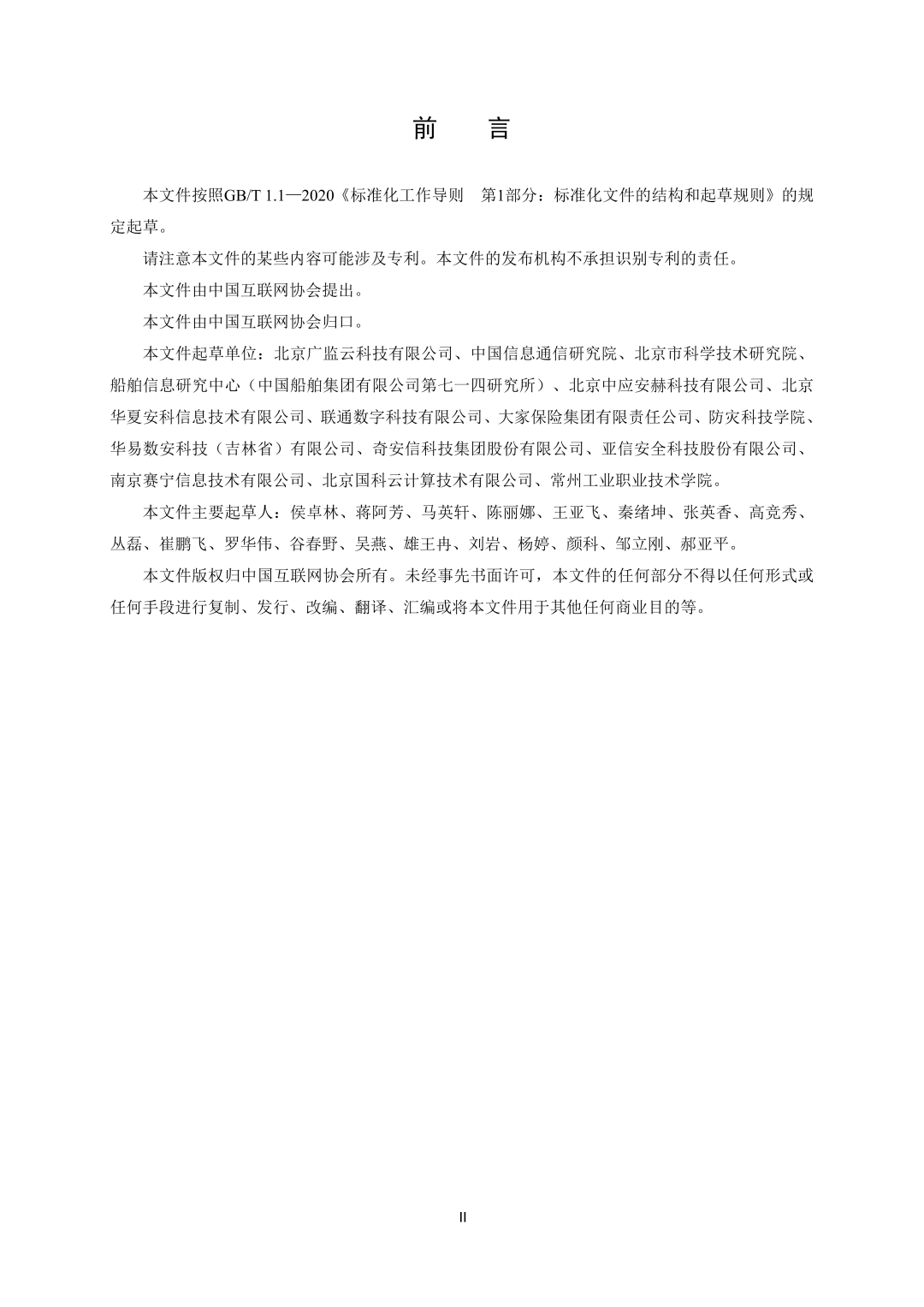 前 言

本文件按照GB/T 1.1—2020《标准化工作导则 第1部分：标准化文件的结构和起草规则》的规定起草。

请注意本文件的某些内容可能涉及专利。本文件的发布机构不承担识别专利的责任。

本文件由中国互联网协会提出。

本文件由中国互联网协会归口。

本文件起草单位：北京广监云科技有限公司、中国信息通信研究院、北京市科学技术研究院、船舶信息研究中心（中国船舶集团有限公司第七一四研究所）、北京中应安赫科技有限公司、北京华夏安科信息技术有限公司、联通数字科技有限公司、大家保险集团有限责任公司、防灾科技学院、华易数安科技（吉林省）有限公司、奇安信科技集团股份有限公司、亚信安全科技股份有限公司、南京赛宁信息技术有限公司、北京国科云计算技术有限公司、常州工业职业技术学院。

本文件主要起草人：侯卓林、蒋阿芳、马英轩、陈丽娜、王亚飞、秦绪坤、张英香、高竞秀、丛磊、崔鹏飞、罗华伟、谷春野、吴燕、雄王冉、刘岩、杨婷、颜科、邹立刚、郝亚平。

本文件版权归中国互联网协会所有。未经事先书面许可，本文件的任何部分不得以任何形式或任何手段进行复制、发行、改编、翻译、汇编或将本文件用于其他任何商业目的等。

II